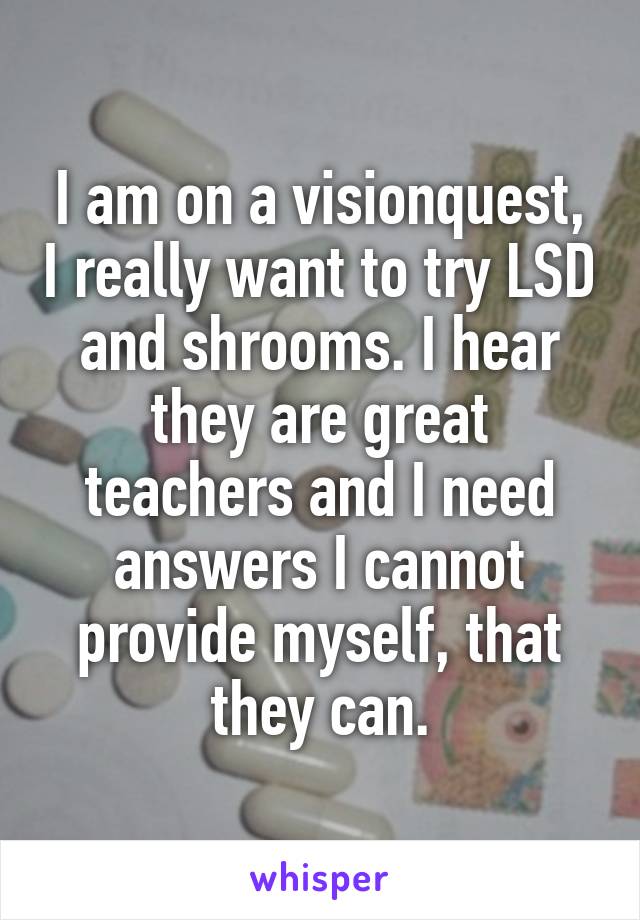 I am on a visionquest, I really want to try LSD and shrooms. I hear they are great teachers and I need answers I cannot provide myself, that they can.

whisper